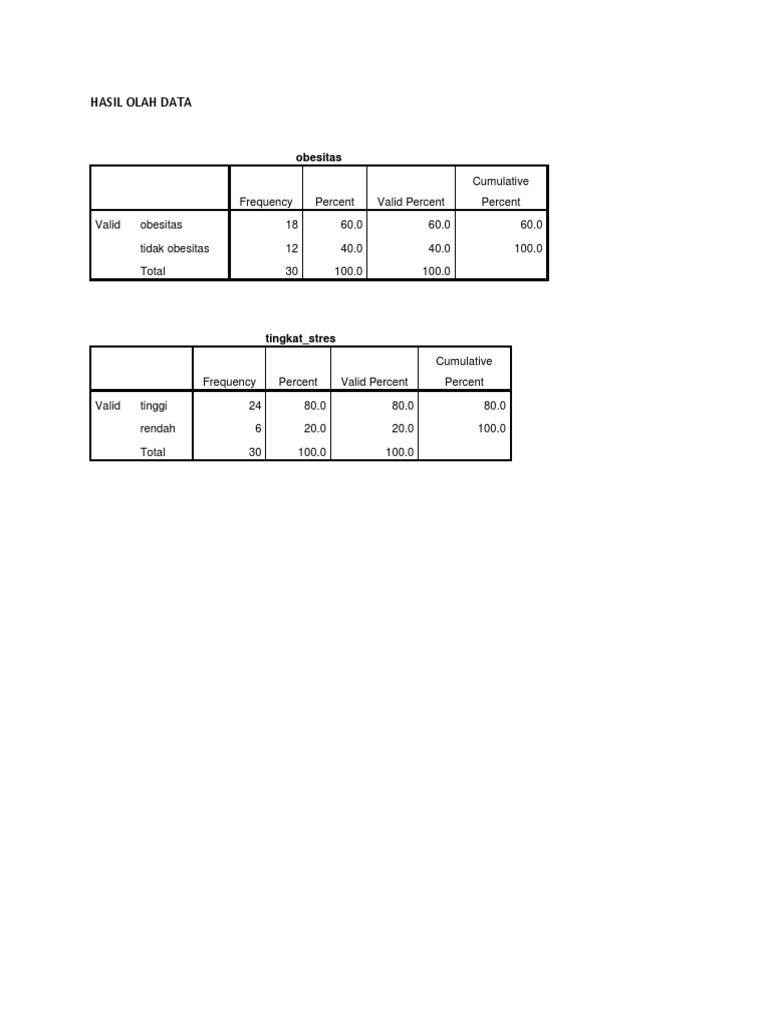 HASIL OLAH DATA

obesitas

| | | Frequency | Percent | Valid Percent | Cumulative Percent |
|---|---|---|---|---|---|
| Valid | obesitas | 18 | 60.0 | 60.0 | 60.0 |
| | tidak obesitas | 12 | 40.0 | 40.0 | 100.0 |
| | Total | 30 | 100.0 | 100.0 | |

tingkat_stres

| | | Frequency | Percent | Valid Percent | Cumulative Percent |
|---|---|---|---|---|---|
| Valid | tinggi | 24 | 80.0 | 80.0 | 80.0 |
| | rendah | 6 | 20.0 | 20.0 | 100.0 |
| | Total | 30 | 100.0 | 100.0 | |